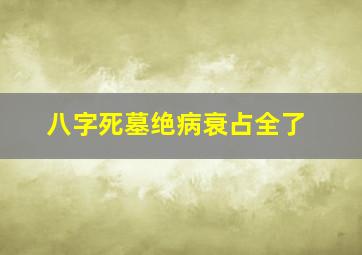 八字死墓绝病衰占全了